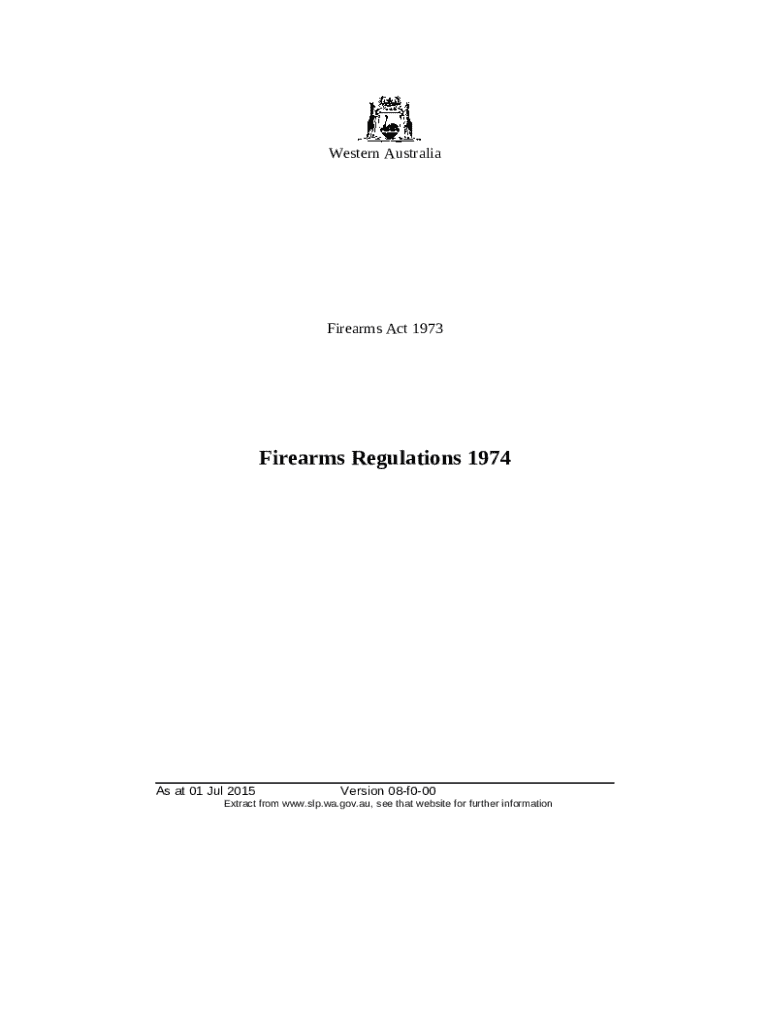 Western Australia

Firearms Act 1973

Firearms Regulations 1974

As at 01 Jul 2015 Version 08-f0-00
Extract from www.slp.wa.gov.au, see that website for further information